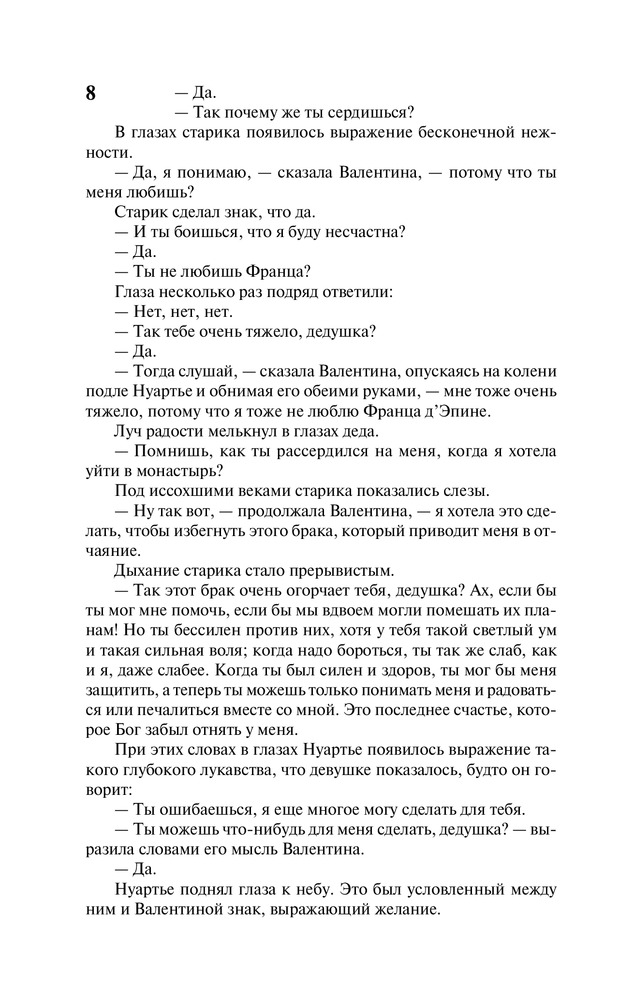 8

— Да.

— Так почему же ты сердишься?

В глазах старика появилось выражение бесконечной нежности.

— Да, я понимаю, — сказала Валентина, — потому что ты меня любишь?

Старик сделал знак, что да.

— И ты боишься, что я буду несчастна?

— Да.

— Ты не любишь Франца?

Глаза несколько раз подряд ответили:

— Нет, нет, нет.

— Так тебе очень тяжело, дедушка?

— Да.

— Тогда слушай, — сказала Валентина, опускаясь на колени подле Нуартье и обнимая его обеими руками, — мне тоже очень тяжело, потому что я тоже не люблю Франца д'Эпине.

Луч радости мелькнул в глазах деда.

— Помнишь, как ты рассердился на меня, когда я хотела уйти в монастырь?

Под иссохшими веками старика показались слезы.

— Ну так вот, — продолжала Валентина, — я хотела это сделать, чтобы избегнуть этого брака, который приводит меня в отчаяние.

Дыхание старика стало прерывистым.

— Так этот брак очень огорчает тебя, дедушка? Ах, если бы ты мог мне помочь, если бы мы вдвоем могли помешать их планам! Но ты бессилен против них, хотя у тебя такой светлый ум и такая сильная воля; когда надо бороться, ты так же слаб, как и я, даже слабее. Когда ты был силен и здоров, ты мог бы меня защитить, а теперь ты можешь только понимать меня и радоваться или печалиться вместе со мной. Это последнее счастье, которое Бог забыл отнять у меня.

При этих словах в глазах Нуартье появилось выражение такого глубокого лукавства, что девушке показалось, будто он говорит:

— Ты ошибаешься, я еще многое могу сделать для тебя.

— Ты можешь что-нибудь для меня сделать, дедушка? — выразила словами его мысль Валентина.

— Да.

Нуартье поднял глаза к небу. Это был условленный между ним и Валентиной знак, выражающий желание.